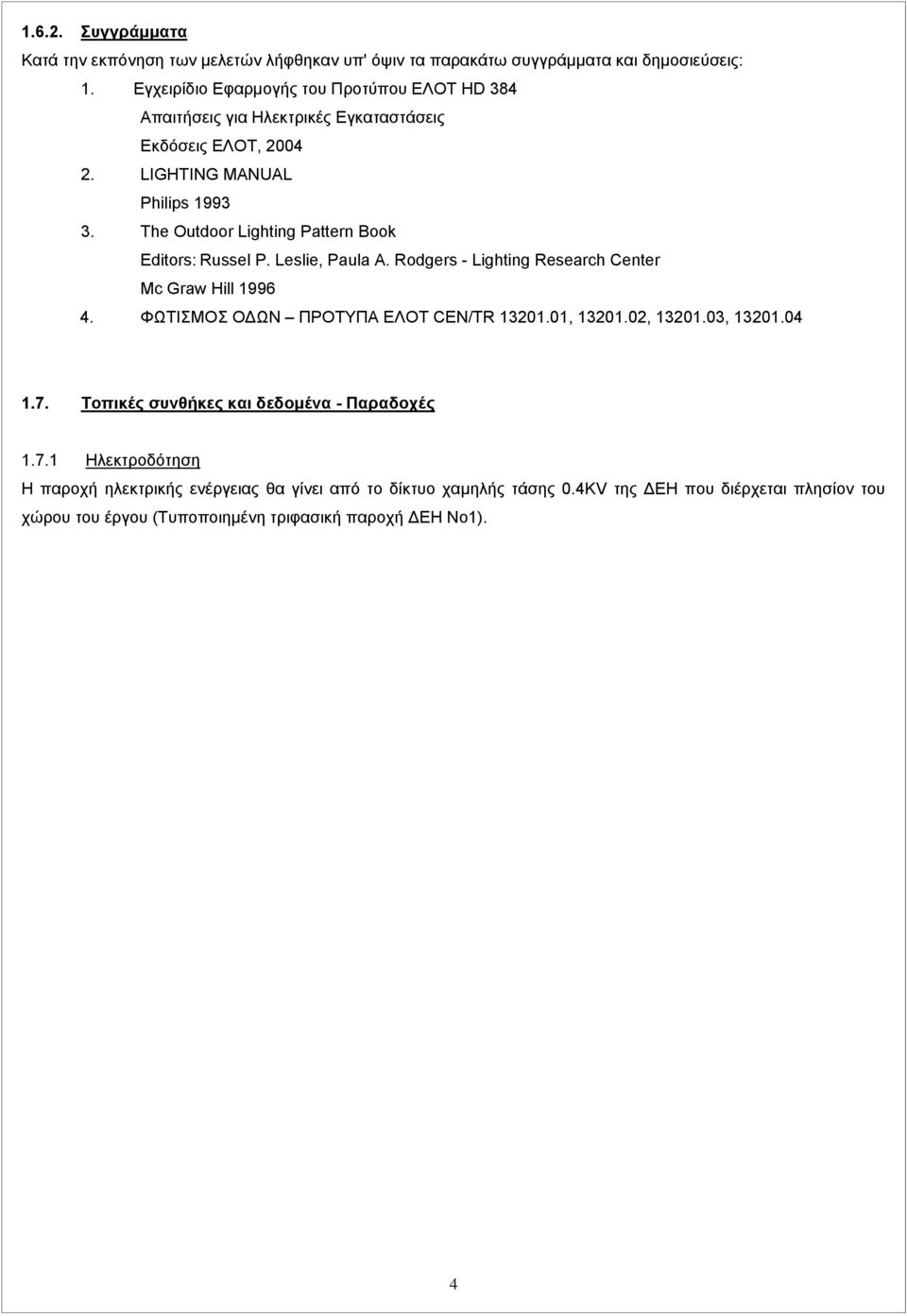 1.6.2. Συγγράμματα

Κατά την εκπόνηση των μελετών λήφθηκαν υπ' όψιν τα παρακάτω συγγράμματα και δημοσιεύσεις:

1. Εγχειρίδιο Εφαρμογής του Προτύπου ΕΛΟΤ HD 384
Απαιτήσεις για Ηλεκτρικές Εγκαταστάσεις
Εκδόσεις ΕΛΟΤ, 2004

2. LIGHTING MANUAL
Philips 1993

3. The Outdoor Lighting Pattern Book
Editors: Russel P. Leslie, Paula A. Rodgers - Lighting Research Center
Mc Graw Hill 1996

4. ΦΩΤΙΣΜΟΣ ΟΔΩΝ – ΠΡΟΤΥΠΑ ΕΛΟΤ CEN/TR 13201.01, 13201.02, 13201.03, 13201.04

1.7. Τοπικές συνθήκες και δεδομένα - Παραδοχές

1.7.1 Ηλεκτροδότηση

Η παροχή ηλεκτρικής ενέργειας θα γίνει από το δίκτυο χαμηλής τάσης 0.4KV της ΔΕΗ που διέρχεται πλησίον του χώρου του έργου (Τυποποιημένη τριφασική παροχή ΔΕΗ Νο1).

4